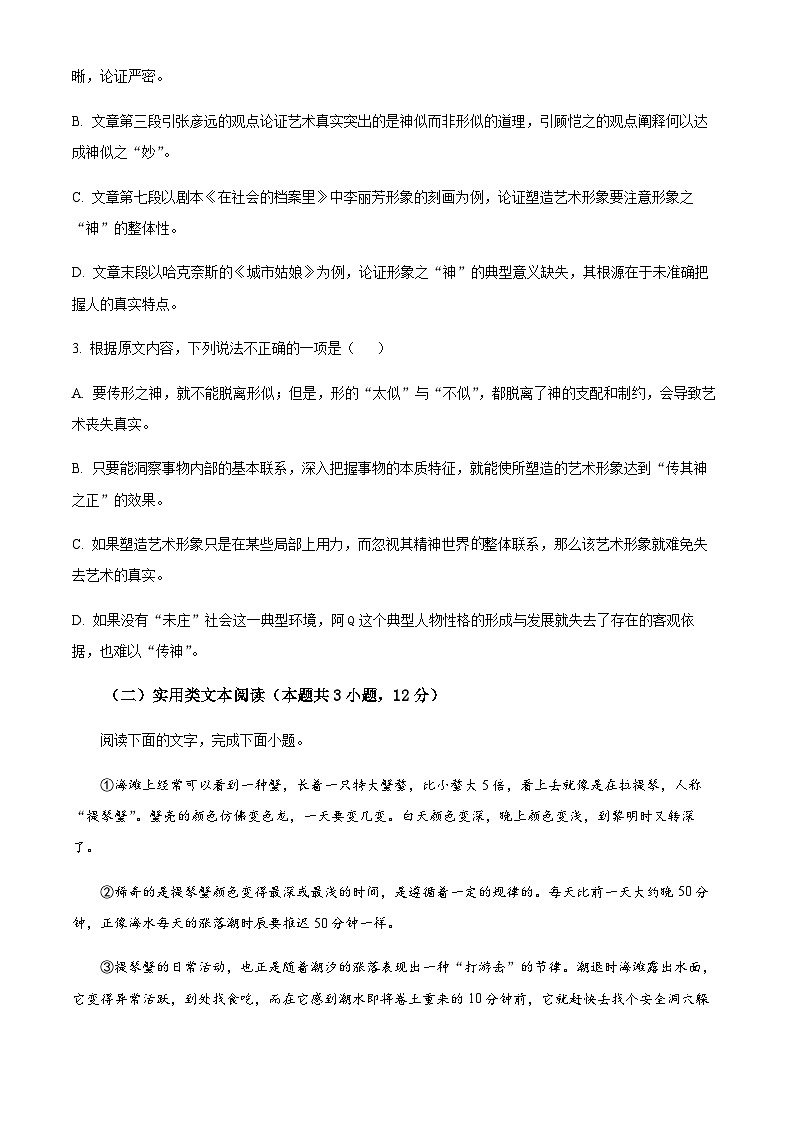 晰，论证严密。

B. 文章第三段引张彦远的观点论证艺术真实突出的是神似而非形似的道理，引顾恺之的观点阐释何以达成神似之“妙”。

C. 文章第七段以剧本《在社会的档案里》中李丽芳形象的刻画为例，论证塑造艺术形象要注意形象之“神”的整体性。

D. 文章末段以哈克奈斯的《城市姑娘》为例，论证形象之“神”的典型意义缺失，其根源在于未准确把握人的真实特点。

3. 根据原文内容，下列说法不正确的一项是（　　）

A. 要传形之神，就不能脱离形似；但是，形的“太似”与“不似”，都脱离了神的支配和制约，会导致艺术丧失真实。

B. 只要能洞察事物内部的基本联系，深入把握事物的本质特征，就能使所塑造的艺术形象达到“传其神之正”的效果。

C. 如果塑造艺术形象只是在某些局部上用力，而忽视其精神世界的整体联系，那么该艺术形象就难免失去艺术的真实。

D. 如果没有“未庄”社会这一典型环境，阿Q这个典型人物性格的形成与发展就失去了存在的客观依据，也难以“传神”。

（二）实用类文本阅读（本题共3小题，12分）

阅读下面的文字，完成下面小题。

①海滩上经常可以看到一种蟹，长着一只特大蟹螯，比小螯大5倍，看上去就像是在拉提琴，人称“提琴蟹”。蟹壳的颜色仿佛变色龙，一天要变几变。白天颜色变深，晚上颜色变浅，到黎明时又转深了。

②稀奇的是提琴蟹颜色变得最深或最浅的时间，是遵循着一定的规律的。每天比前一天大约晚50分钟，正像海水每天的涨落潮时辰要推迟50分钟一样。

③提琴蟹的日常活动，也正是随着潮汐的涨落表现出一种“打游击”的节律。潮退时海滩露出水面，它变得异常活跃，到处找食吃，而在它感到潮水即将卷土重来的10分钟前，它就赶快去找个安全洞穴躲